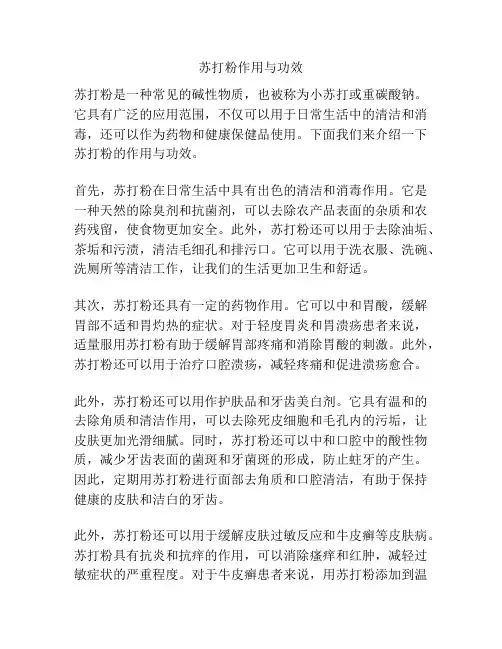 苏打粉作用与功效

苏打粉是一种常见的碱性物质，也被称为小苏打或重碳酸钠。它具有广泛的应用范围，不仅可以用于日常生活中的清洁和消毒，还可以作为药物和健康保健品使用。下面我们来介绍一下苏打粉的作用与功效。

首先，苏打粉在日常生活中具有出色的清洁和消毒作用。它是一种天然的除臭剂和抗菌剂，可以去除农产品表面的杂质和农药残留，使食物更加安全。此外，苏打粉还可以用于去除油垢、茶垢和污渍，清洁毛细孔和排污口。它可以用于洗衣服、洗碗、洗厕所等清洁工作，让我们的生活更加卫生和舒适。

其次，苏打粉还具有一定的药物作用。它可以中和胃酸，缓解胃部不适和胃灼热的症状。对于轻度胃炎和胃溃疡患者来说，适量服用苏打粉有助于缓解胃部疼痛和消除胃酸的刺激。此外，苏打粉还可以用于治疗口腔溃疡，减轻疼痛和促进溃疡愈合。

此外，苏打粉还可以用作护肤品和牙齿美白剂。它具有温和的去除角质和清洁作用，可以去除死皮细胞和毛孔内的污垢，让皮肤更加光滑细腻。同时，苏打粉还可以中和口腔中的酸性物质，减少牙齿表面的菌斑和牙菌斑的形成，防止蛀牙的产生。因此，定期用苏打粉进行面部去角质和口腔清洁，有助于保持健康的皮肤和洁白的牙齿。

此外，苏打粉还可以用于缓解皮肤过敏反应和牛皮癣等皮肤病。苏打粉具有抗炎和抗痒的作用，可以消除瘙痒和红肿，减轻过敏症状的严重程度。对于牛皮癣患者来说，用苏打粉添加到温